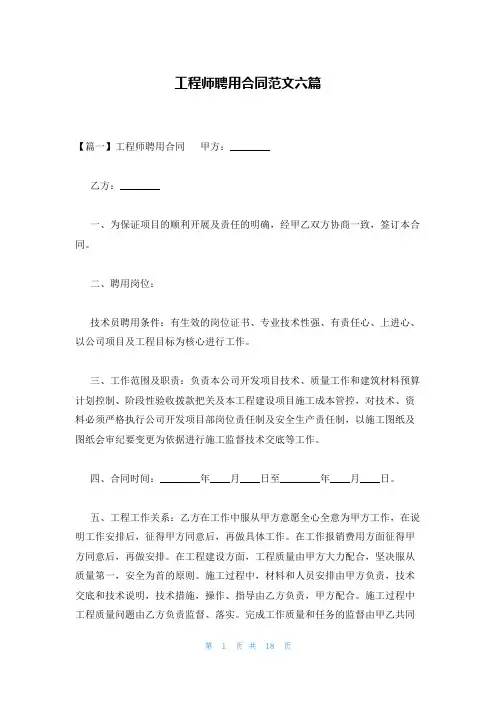 工程师聘用合同范文六篇

【篇一】工程师聘用合同　甲方：________

乙方：________

一、为保证项目的顺利开展及责任的明确，经甲乙双方协商一致，签订本合同。

二、聘用岗位：

技术员聘用条件：有生效的岗位证书、专业技术性强、有责任心、上进心、以公司项目及工程目标为核心进行工作。

三、工作范围及职责：负责本公司开发项目技术、质量工作和建筑材料预算计划控制、阶段性验收拨款把关及本工程建设项目施工成本管控，对技术、资料必须严格执行公司开发项目部岗位责任制及安全生产责任制，以施工图纸及图纸会审纪要变更为依据进行施工监督技术交底等工作。

四、合同时间：________年____月____日至________年____月____日。

五、工程工作关系：乙方在工作中服从甲方意愿全心全意为甲方工作，在说明工作安排后，征得甲方同意后，再做具体工作。在工作报销费用方面征得甲方同意后，再做安排。在工程建设方面，工程质量由甲方大力配合，坚决服从质量第一，安全为首的原则。施工过程中，材料和人员安排由甲方负责，技术交底和技术说明，技术措施，操作、指导由乙方负责，甲方配合。施工过程中工程质量问题由乙方负责监督、落实。完成工作质量和任务的监督由甲乙共同

第 1 页 共 18 页